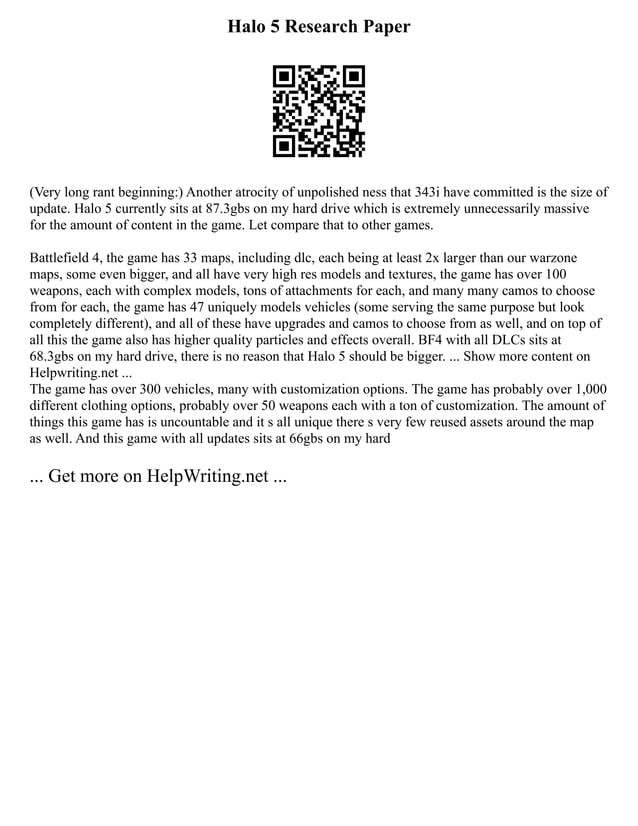 Halo 5 Research Paper

(Very long rant beginning:) Another atrocity of unpolished ness that 343i have committed is the size of update. Halo 5 currently sits at 87.3gbs on my hard drive which is extremely unnecessarily massive for the amount of content in the game. Let compare that to other games.

Battlefield 4, the game has 33 maps, including dlc, each being at least 2x larger than our warzone maps, some even bigger, and all have very high res models and textures, the game has over 100 weapons, each with complex models, tons of attachments for each, and many many camos to choose from for each, the game has 47 uniquely models vehicles (some serving the same purpose but look completely different), and all of these have upgrades and camos to choose from as well, and on top of all this the game also has higher quality particles and effects overall. BF4 with all DLCs sits at 68.3gbs on my hard drive, there is no reason that Halo 5 should be bigger. ... Show more content on Helpwriting.net ...
The game has over 300 vehicles, many with customization options. The game has probably over 1,000 different clothing options, probably over 50 weapons each with a ton of customization. The amount of things this game has is uncountable and it s all unique there s very few reused assets around the map as well. And this game with all updates sits at 66gbs on my hard

... Get more on HelpWriting.net ...